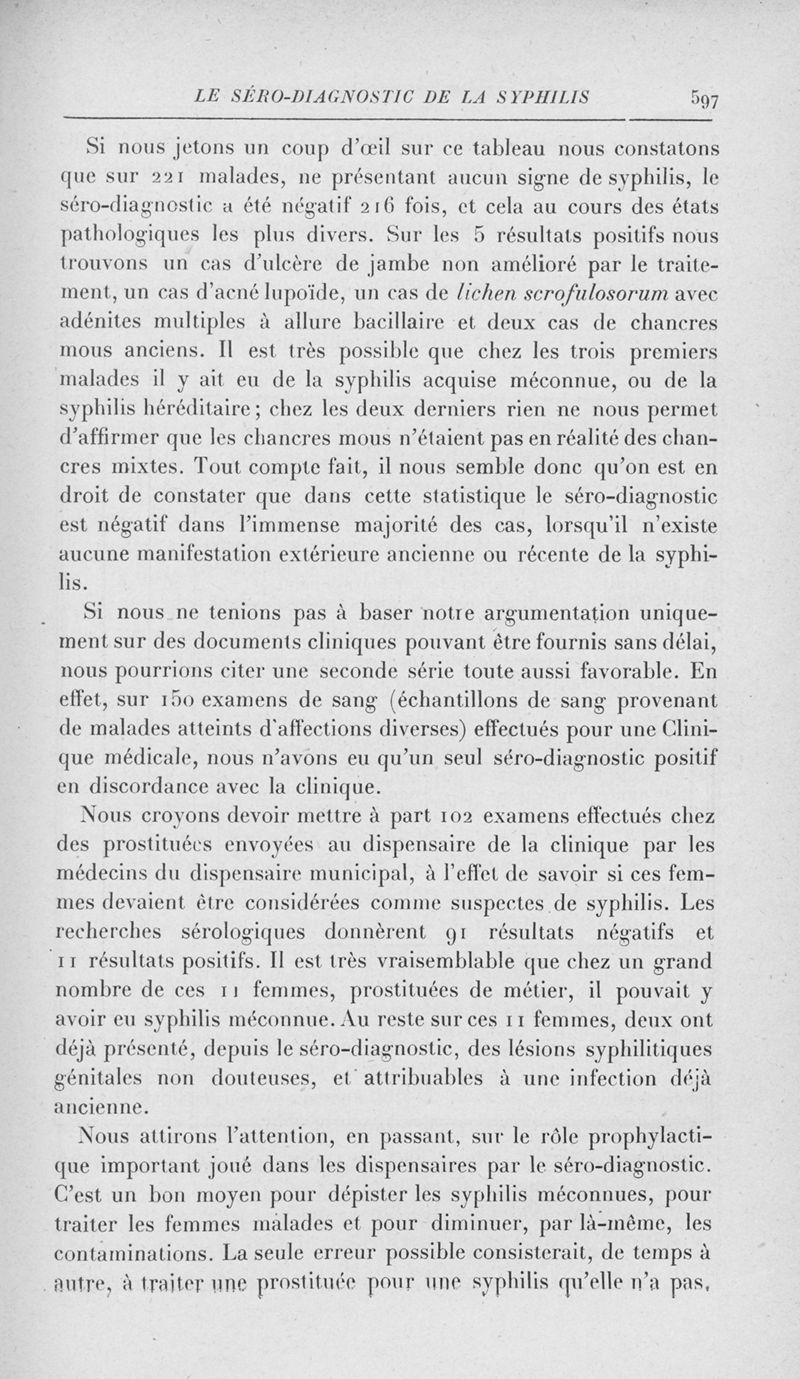 LE SÉRO-DIAGNOSTIC DE LA SYPHILIS 597

Si nous jetons un coup d'œil sur ce tableau nous constatons que sur 221 malades, ne présentant aucun signe de syphilis, le séro-diagnostic a été négatif 216 fois, et cela au cours des états pathologiques les plus divers. Sur les 5 résultats positifs nous trouvons un cas d'ulcère de jambe non amélioré par le traitement, un cas d'acné lupoïde, un cas de lichen scrofulosorum avec adénites multiples à allure bacillaire et deux cas de chancres mous anciens. Il est très possible que chez les trois premiers malades il y ait eu de la syphilis acquise méconnue, ou de la syphilis héréditaire; chez les deux derniers rien ne nous permet d'affirmer que les chancres mous n'étaient pas en réalité des chancres mixtes. Tout compte fait, il nous semble donc qu'on est en droit de constater que dans cette statistique le séro-diagnostic est négatif dans l'immense majorité des cas, lorsqu'il n'existe aucune manifestation extérieure ancienne ou récente de la syphilis.

Si nous ne tenions pas à baser notre argumentation uniquement sur des documents cliniques pouvant être fournis sans délai, nous pourrions citer une seconde série toute aussi favorable. En effet, sur 150 examens de sang (échantillons de sang provenant de malades atteints d'affections diverses) effectués pour une Clinique médicale, nous n'avons eu qu'un seul séro-diagnostic positif en discordance avec la clinique.

Nous croyons devoir mettre à part 102 examens effectués chez des prostituées envoyées au dispensaire de la clinique par les médecins du dispensaire municipal, à l'effet de savoir si ces femmes devaient être considérées comme suspectes de syphilis. Les recherches sérologiques donnèrent 91 résultats négatifs et 11 résultats positifs. Il est très vraisemblable que chez un grand nombre de ces 11 femmes, prostituées de métier, il pouvait y avoir eu syphilis méconnue. Au reste sur ces 11 femmes, deux ont déjà présenté, depuis le séro-diagnostic, des lésions syphilitiques génitales non douteuses, et attribuables à une infection déjà ancienne.

Nous attirons l'attention, en passant, sur le rôle prophylactique important joué dans les dispensaires par le séro-diagnostic. C'est un bon moyen pour dépister les syphilis méconnues, pour traiter les femmes malades et pour diminuer, par là-même, les contaminations. La seule erreur possible consisterait, de temps à autre, à traiter une prostituée pour une syphilis qu'elle n'a pas,